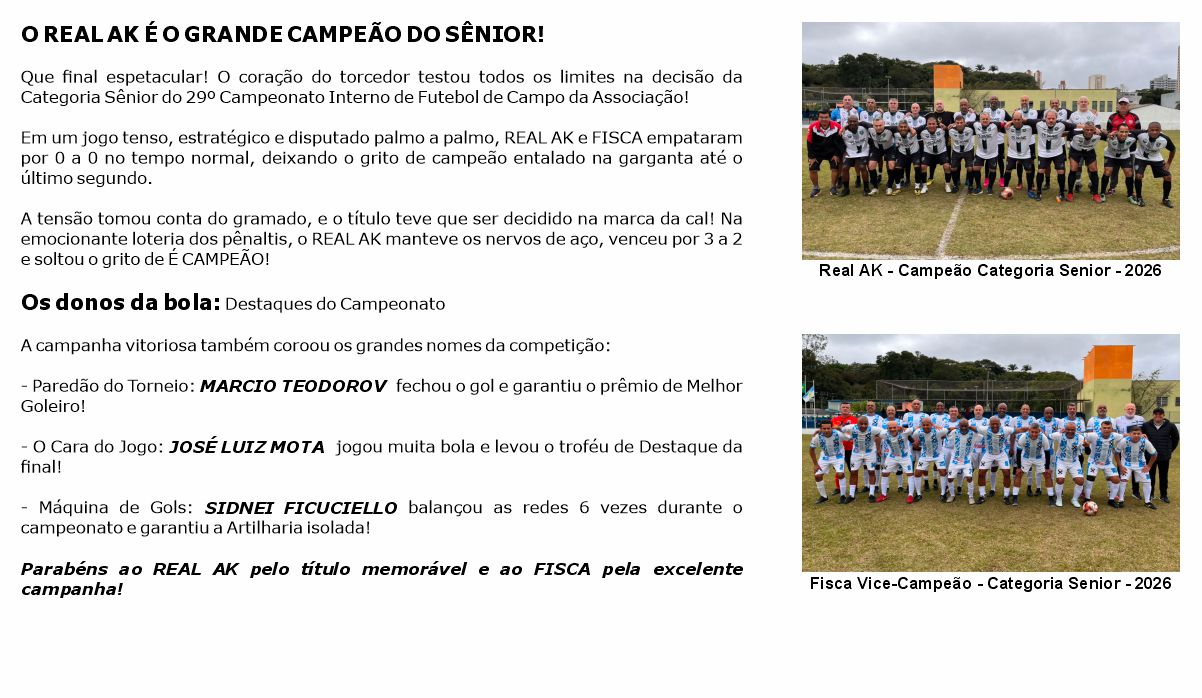 O REAL AK É O GRANDE CAMPEÃO DO SÊNIOR!

Que final espetacular! O coração do torcedor testou todos os limites na decisão da Categoria Sênior do 29º Campeonato Interno de Futebol de Campo da Associação!

Em um jogo tenso, estratégico e disputado palmo a palmo, REAL AK e FISCA empataram por 0 a 0 no tempo normal, deixando o grito de campeão entalado na garganta até o último segundo.

A tensão tomou conta do gramado, e o título teve que ser decidido na marca da cal! Na emocionante loteria dos pênaltis, o REAL AK manteve os nervos de aço, venceu por 3 a 2 e soltou o grito de É CAMPEÃO!

Os donos da bola: Destaques do Campeonato

A campanha vitoriosa também coroou os grandes nomes da competição:

- Paredão do Torneio: MARCIO TEODOROV fechou o gol e garantiu o prêmio de Melhor Goleiro!

- O Cara do Jogo: JOSÉ LUIZ MOTA jogou muita bola e levou o troféu de Destaque da final!

- Máquina de Gols: SIDNEI FICUCIELLO balançou as redes 6 vezes durante o campeonato e garantiu a Artilharia isolada!

Parabéns ao REAL AK pelo título memorável e ao FISCA pela excelente campanha!

Real AK - Campeão Categoria Senior - 2026

Fisca Vice-Campeão - Categoria Senior - 2026